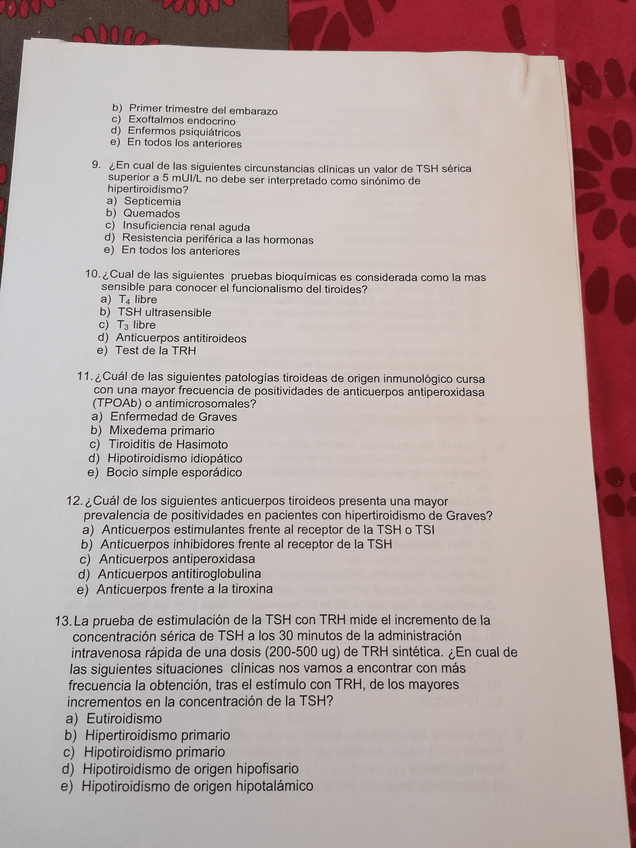 b) Primer trimestre del embarazo
c) Exoftalmos endocrino
d) Enfermos psiquiátricos
e) En todos los anteriores

9. ¿En cual de las siguientes circunstancias clínicas un valor de TSH sérica superior a 5 mUI/L no debe ser interpretado como sinónimo de hipertiroidismo?
a) Septicemia
b) Quemados
c) Insuficiencia renal aguda
d) Resistencia periférica a las hormonas
e) En todos los anteriores

10. ¿Cual de las siguientes pruebas bioquímicas es considerada como la mas sensible para conocer el funcionalismo del tiroides?
a) $T_4$ libre
b) TSH ultrasensible
c) $T_3$ libre
d) Anticuerpos antitiroideos
e) Test de la TRH

11. ¿Cuál de las siguientes patologías tiroideas de origen inmunológico cursa con una mayor frecuencia de positividades de anticuerpos antiperoxidasa (TPOAb) o antimicrosomales?
a) Enfermedad de Graves
b) Mixedema primario
c) Tiroiditis de Hasimoto
d) Hipotiroidismo idiopático
e) Bocio simple esporádico

12. ¿Cuál de los siguientes anticuerpos tiroideos presenta una mayor prevalencia de positividades en pacientes con hipertiroidismo de Graves?
a) Anticuerpos estimulantes frente al receptor de la TSH o TSI
b) Anticuerpos inhibidores frente al receptor de la TSH
c) Anticuerpos antiperoxidasa
d) Anticuerpos antitiroglobulina
e) Anticuerpos frente a la tiroxina

13. La prueba de estimulación de la TSH con TRH mide el incremento de la concentración sérica de TSH a los 30 minutos de la administración intravenosa rápida de una dosis (200-500 ug) de TRH sintética. ¿En cual de las siguientes situaciones clínicas nos vamos a encontrar con más frecuencia la obtención, tras el estímulo con TRH, de los mayores incrementos en la concentración de la TSH?
a) Eutiroidismo
b) Hipertiroidismo primario
c) Hipotiroidismo primario
d) Hipotiroidismo de origen hipofisario
e) Hipotiroidismo de origen hipotalámico